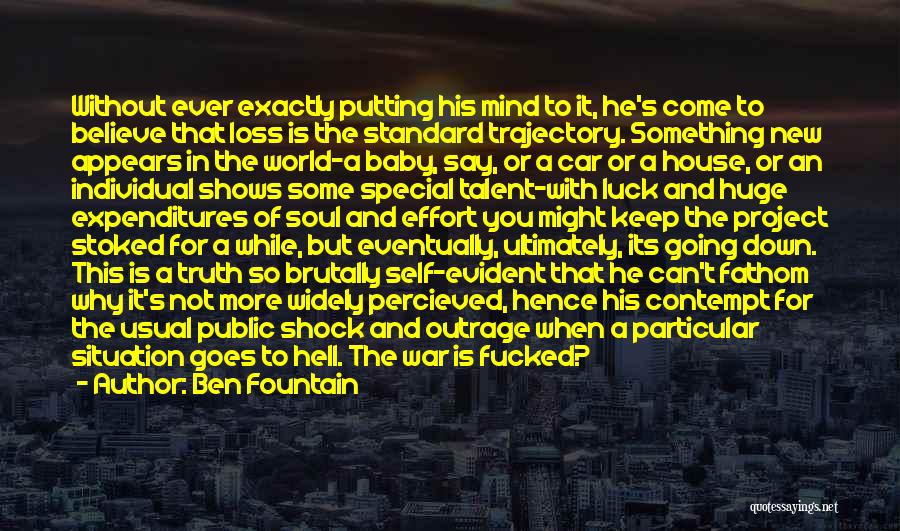 Without ever exactly putting his mind to it, he's come to believe that loss is the standard trajectory. Something new appears in the world-a baby, say, or a car or a house, or an individual shows some special talent-with luck and huge expenditures of soul and effort you might keep the project stoked for a while, but eventually, ultimately, its going down. This is a truth so brutally self-evident that he can't fathom why it's not more widely percieved, hence his contempt for the usual public shock and outrage when a particular situation goes to hell. The war is fucked?

- Author: Ben Fountain

quotessayings.net